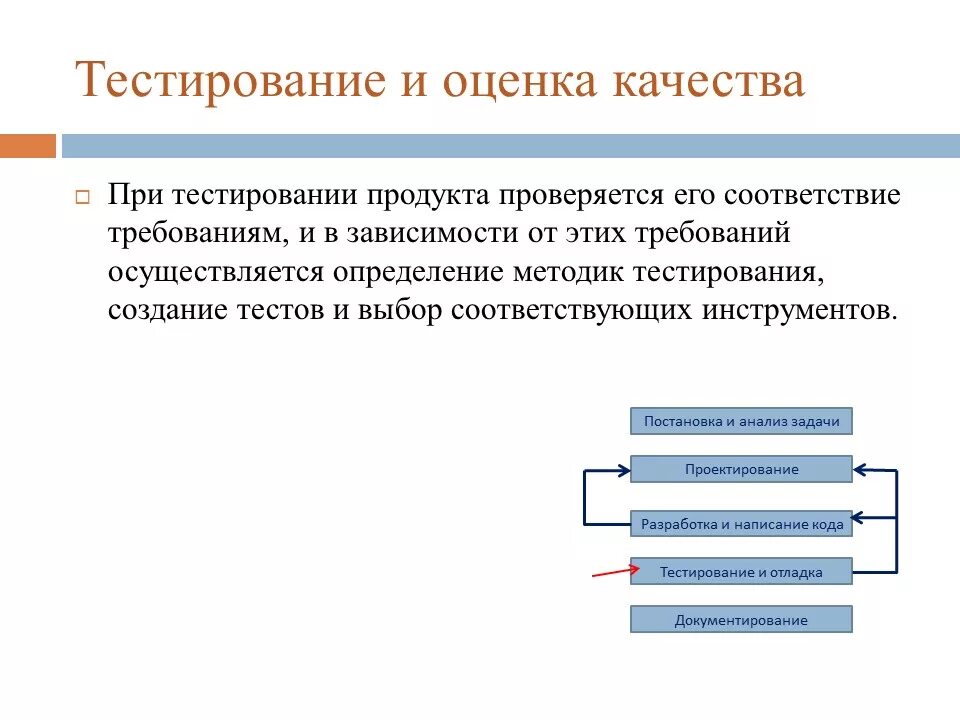 Тестирование и оценка качества

При тестировании продукта проверяется его соответствие требованиям, и в зависимости от этих требований осуществляется определение методик тестирования, создание тестов и выбор соответствующих инструментов.

Постановка и анализ задачи

Проектирование

Разработка и написание кода

Тестирование и отладка

Документирование